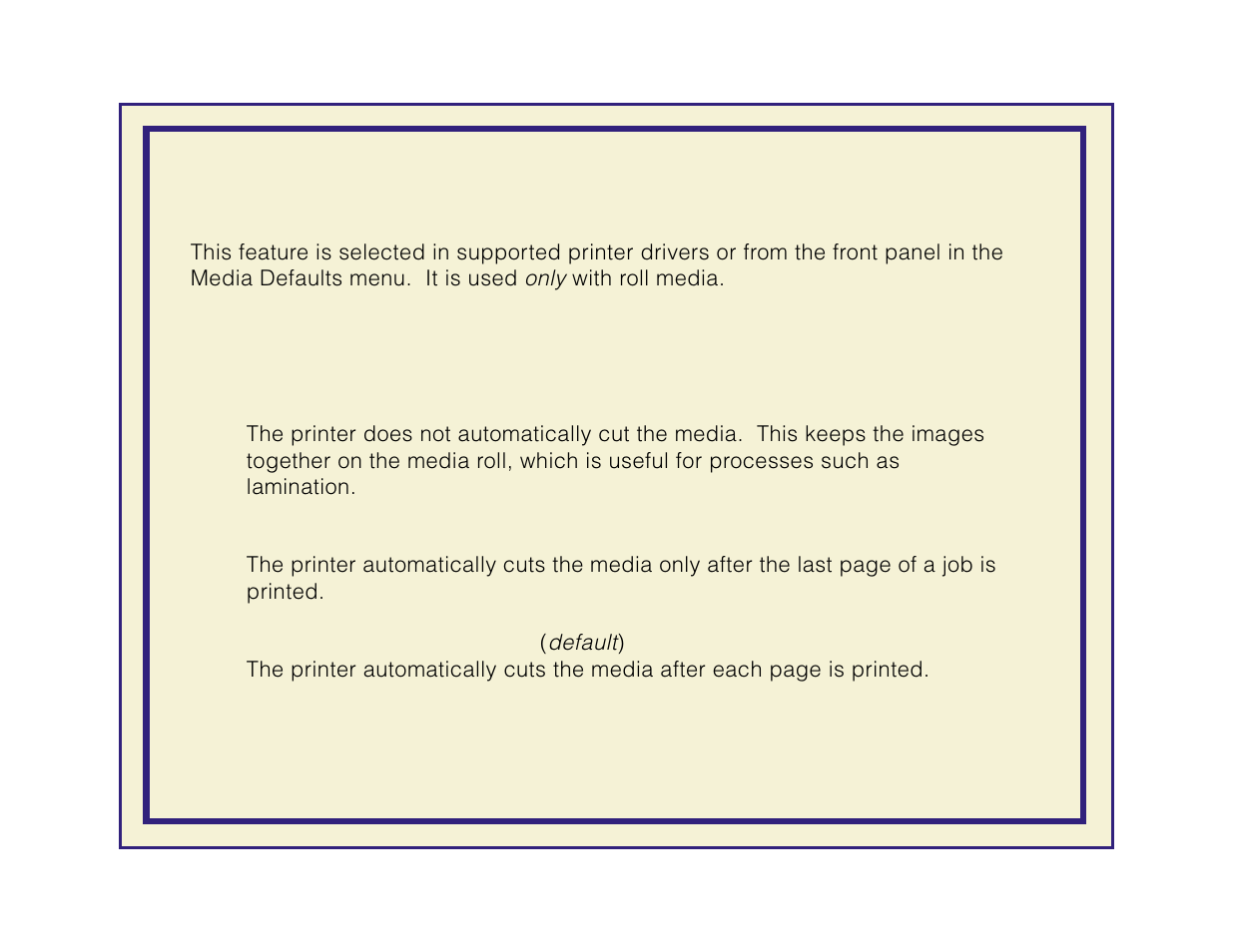 This feature is selected in supported printer drivers or from the front panel in the Media Defaults menu. It is used only with roll media.

The printer does not automatically cut the media. This keeps the images together on the media roll, which is useful for processes such as lamination.

The printer automatically cuts the media only after the last page of a job is printed.

(default)
The printer automatically cuts the media after each page is printed.